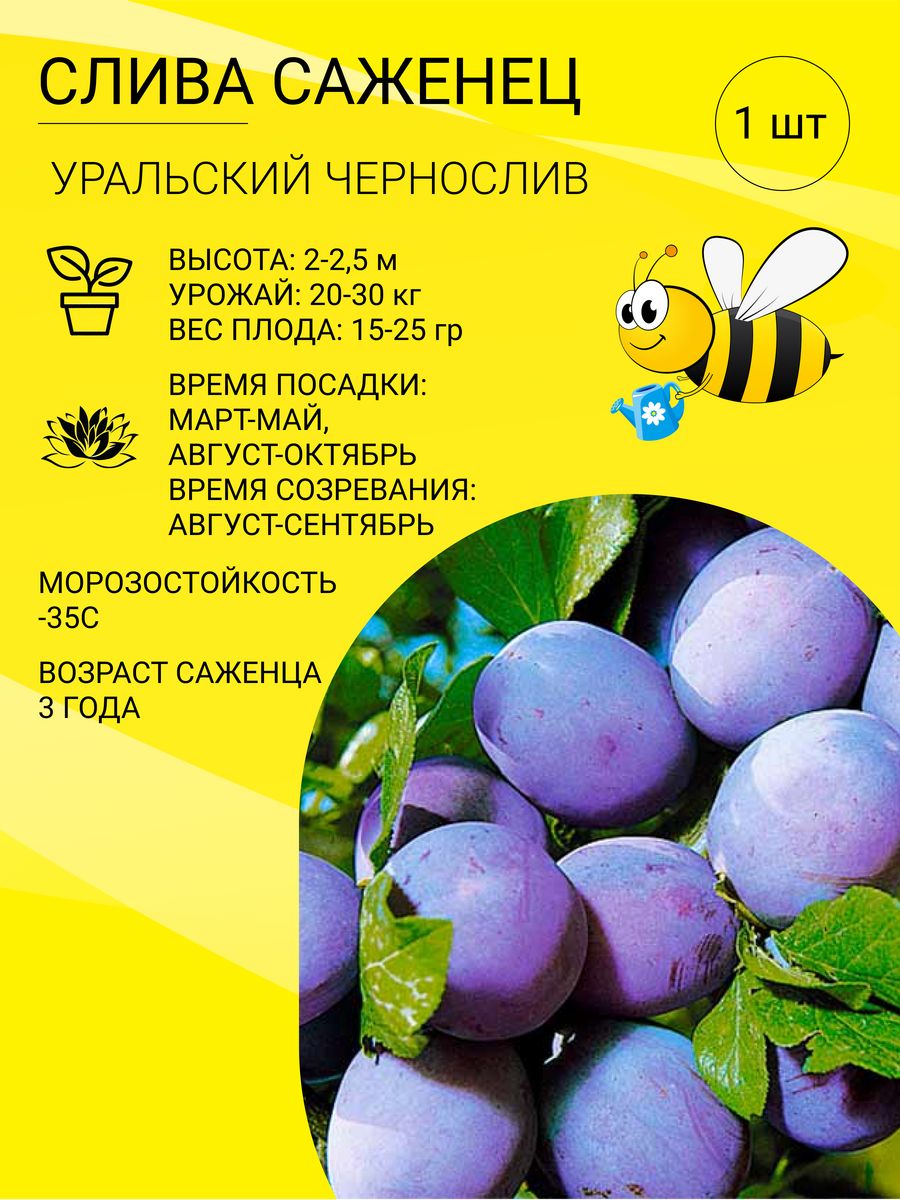 СЛИВА САЖЕНЕЦ

1 шт

УРАЛЬСКИЙ ЧЕРНОСЛИВ

ВЫСОТА: 2-2,5 м
УРОЖАЙ: 20-30 кг
ВЕС ПЛОДА: 15-25 гр

ВРЕМЯ ПОСАДКИ:
МАРТ-МАЙ,
АВГУСТ-ОКТЯБРЬ
ВРЕМЯ СОЗРЕВАНИЯ:
АВГУСТ-СЕНТЯБРЬ

МОРОЗОСТОЙКОСТЬ
-35С

ВОЗРАСТ САЖЕНЦА
3 ГОДА